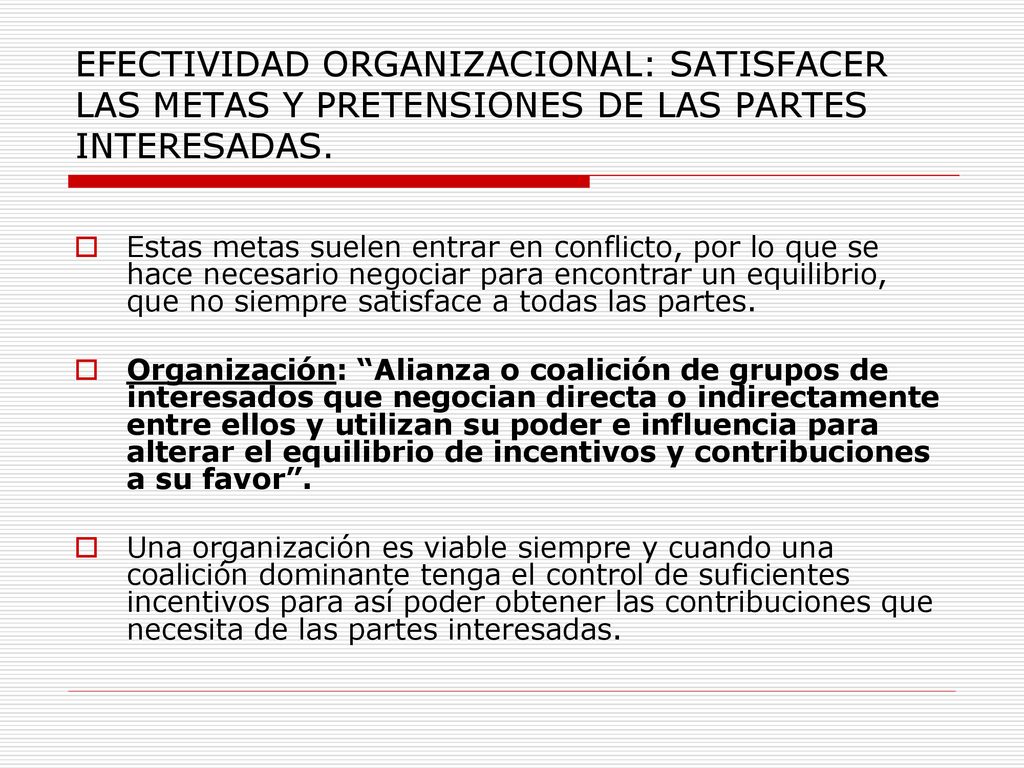 EFECTIVIDAD ORGANIZACIONAL: SATISFACER LAS METAS Y PRETENSIONES DE LAS PARTES INTERESADAS.

Estas metas suelen entrar en conflicto, por lo que se hace necesario negociar para encontrar un equilibrio, que no siempre satisface a todas las partes.

Organización: “Alianza o coalición de grupos de interesados que negocian directa o indirectamente entre ellos y utilizan su poder e influencia para alterar el equilibrio de incentivos y contribuciones a su favor”.

Una organización es viable siempre y cuando una coalición dominante tenga el control de suficientes incentivos para así poder obtener las contribuciones que necesita de las partes interesadas.